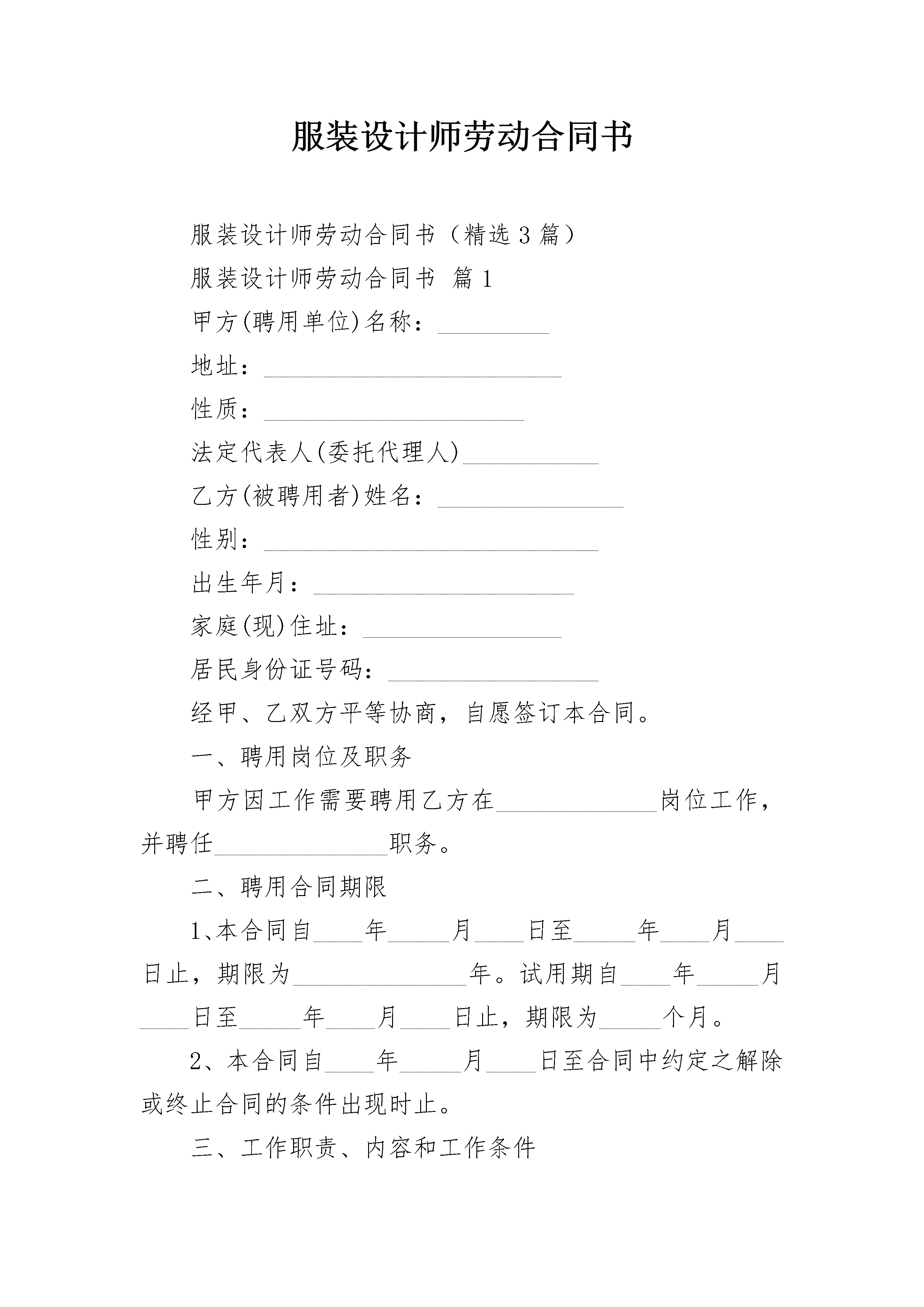 服装设计师劳动合同书

服装设计师劳动合同书（精选 3 篇）

服装设计师劳动合同书 篇 1

甲方(聘用单位)名称：_________

地址：________________________

性质：_____________________

法定代表人(委托代理人)___________

乙方(被聘用者)姓名：_______________

性别：___________________________

出生年月：_____________________

家庭(现)住址：________________

居民身份证号码：_________________

经甲、乙双方平等协商，自愿签订本合同。

一、聘用岗位及职务

甲方因工作需要聘用乙方在_____________岗位工作，并聘任______________职务。

二、聘用合同期限

1、本合同自____年_____月____日至_____年____月____日止，期限为______________年。试用期自____年_____月____日至_____年____月____日止，期限为_____个月。

2、本合同自____年_____月____日至合同中约定之解除或终止合同的条件出现时止。

三、工作职责、内容和工作条件